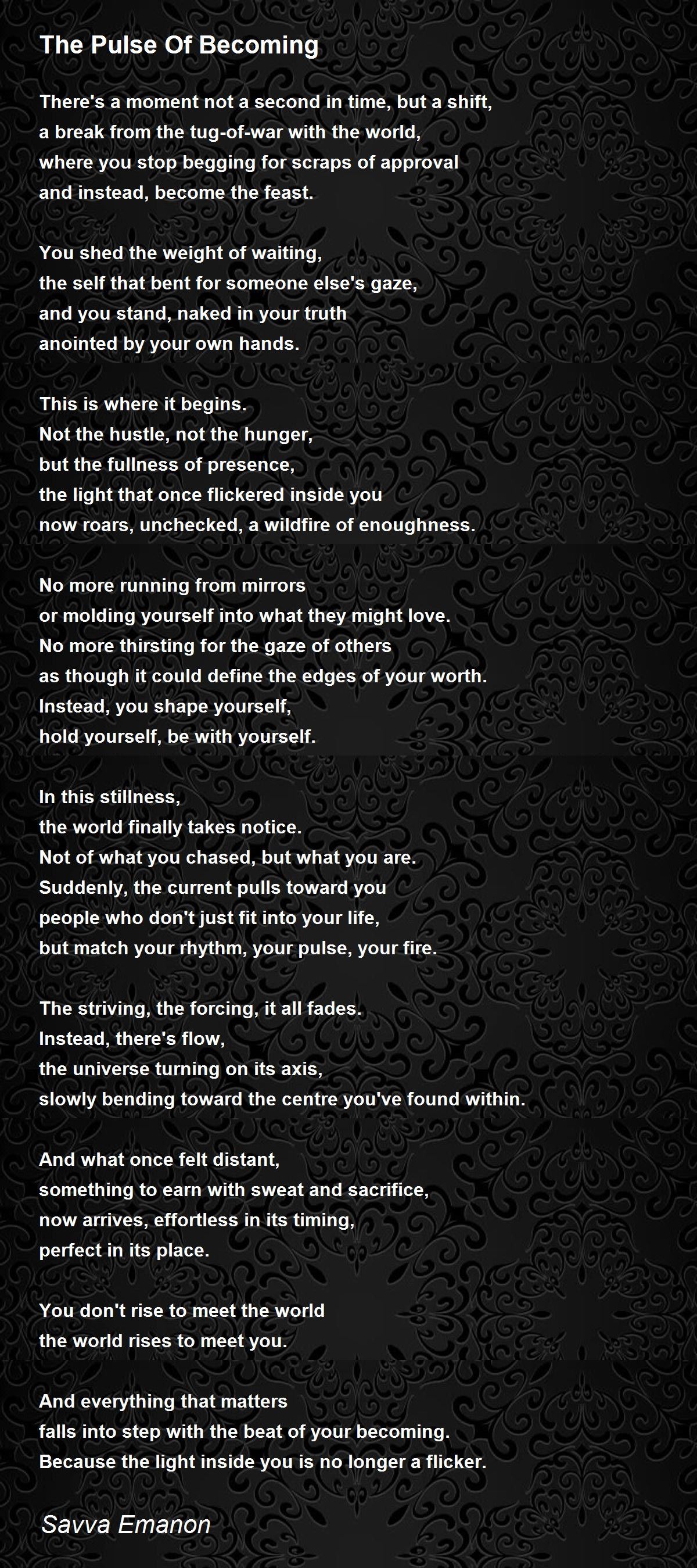 The Pulse Of Becoming

There's a moment not a second in time, but a shift,
a break from the tug-of-war with the world,
where you stop begging for scraps of approval
and instead, become the feast.

You shed the weight of waiting,
the self that bent for someone else's gaze,
and you stand, naked in your truth
anointed by your own hands.

This is where it begins.
Not the hustle, not the hunger,
but the fullness of presence,
the light that once flickered inside you
now roars, unchecked, a wildfire of enoughness.

No more running from mirrors
or molding yourself into what they might love.
No more thirsting for the gaze of others
as though it could define the edges of your worth.
Instead, you shape yourself,
hold yourself, be with yourself.

In this stillness,
the world finally takes notice.
Not of what you chased, but what you are.
Suddenly, the current pulls toward you
people who don't just fit into your life,
but match your rhythm, your pulse, your fire.

The striving, the forcing, it all fades.
Instead, there's flow,
the universe turning on its axis,
slowly bending toward the centre you've found within.

And what once felt distant,
something to earn with sweat and sacrifice,
now arrives, effortless in its timing,
perfect in its place.

You don't rise to meet the world
the world rises to meet you.

And everything that matters
falls into step with the beat of your becoming.
Because the light inside you is no longer a flicker.

Savva Emanon